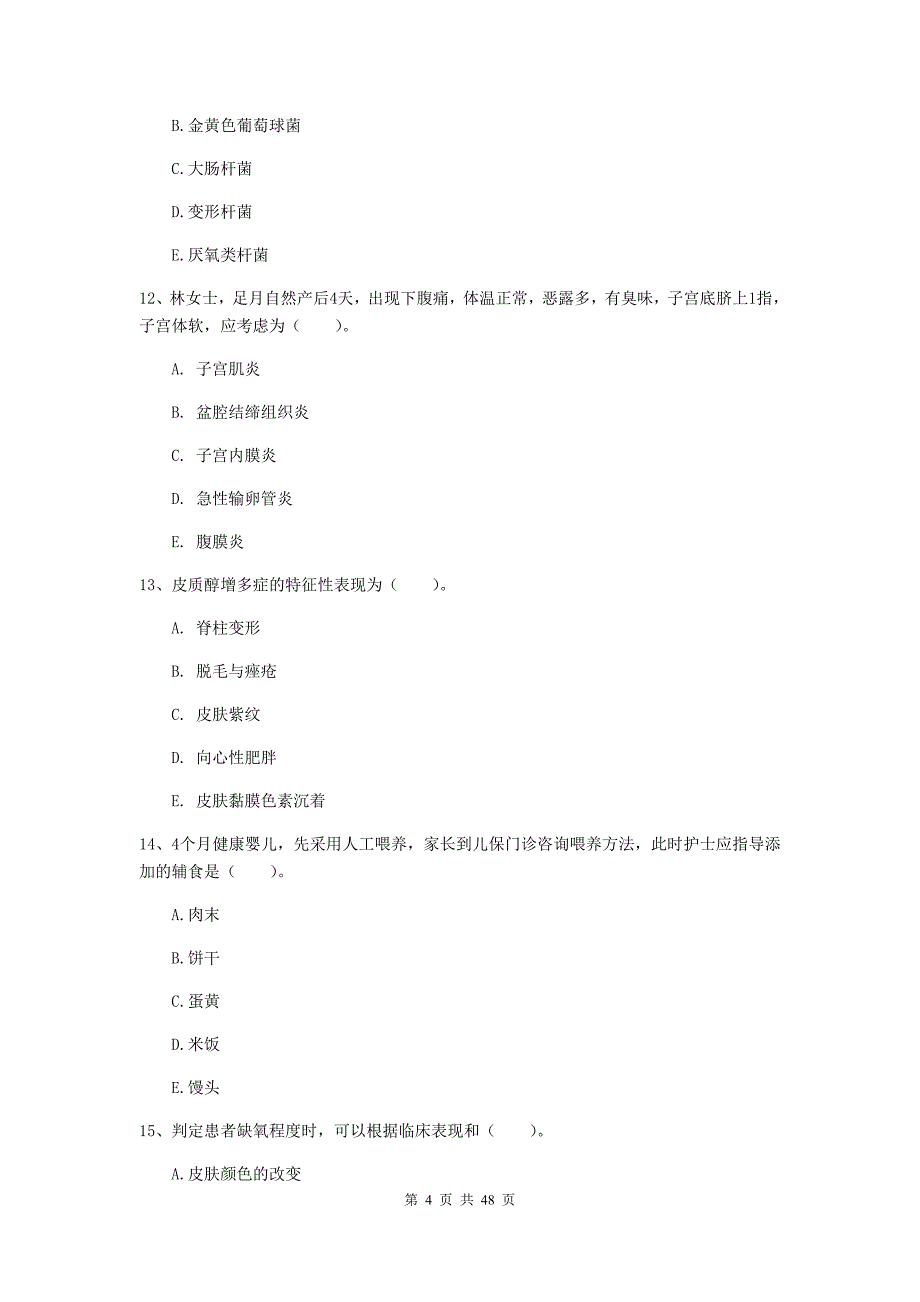 B.金黄色葡萄球菌

C.大肠杆菌

D.变形杆菌

E.厌氧类杆菌

12、林女士，足月自然产后4天，出现下腹痛，体温正常，恶露多，有臭味，子宫底脐上1指，子宫体软，应考虑为（　　）。

A. 子宫肌炎

B. 盆腔结缔组织炎

C. 子宫内膜炎

D. 急性输卵管炎

E. 腹膜炎

13、皮质醇增多症的特征性表现为（　　）。

A. 脊柱变形

B. 脱毛与痤疮

C. 皮肤紫纹

D. 向心性肥胖

E. 皮肤黏膜色素沉着

14、4个月健康婴儿，先采用人工喂养，家长到儿保门诊咨询喂养方法，此时护士应指导添加的辅食是（　　）。

A.肉末

B.饼干

C.蛋黄

D.米饭

E.馒头

15、判定患者缺氧程度时，可以根据临床表现和（　　）。

A.皮肤颜色的改变

第 4 页 共 48 页